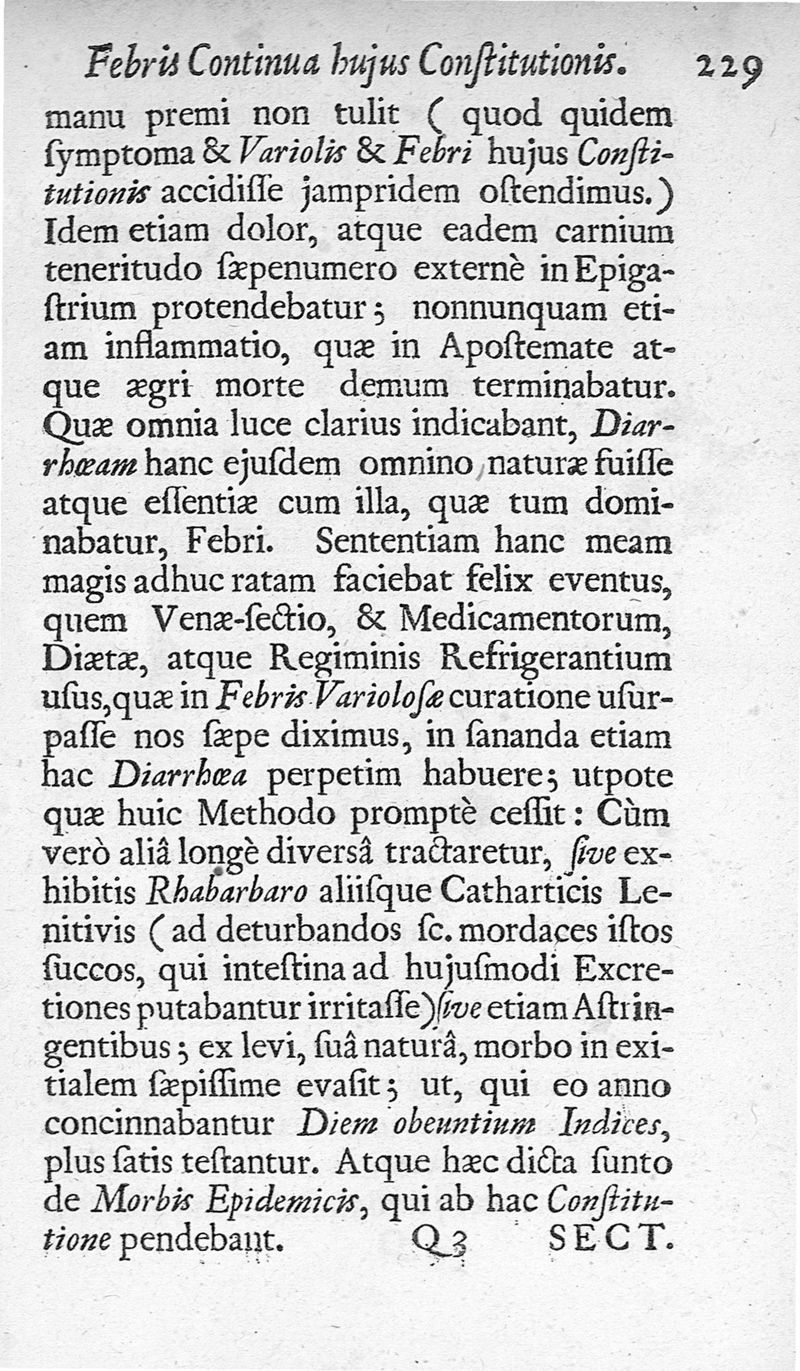 Febris Continua hujus Conſtitutionis. 229

manu premi non tulit ( quod quidem ſymptoma & Variolis & Febri hujus Conſtitutionis accidiſſe jampridem oſtendimus.) Idem etiam dolor, atque eadem carnium teneritudo ſæpenumero externè in Epigaſtrium protendebatur; nonnunquam etiam inflammatio, quæ in Apoſtemate atque ægri morte demum terminabatur. Quæ omnia luce clarius indicabant, Diarrhœam hanc ejuſdem omnino naturæ fuiſſe atque eſſentiæ cum illa, quæ tum dominabatur, Febri. Sententiam hanc meam magis adhuc ratam faciebat felix eventus, quem Venæ-ſectio, & Medicamentorum, Diætæ, atque Regiminis Refrigerantium uſus, quæ in Febris Varioloſæ curatione uſurpaſſe nos ſæpe diximus, in ſananda etiam hac Diarrhœa perpetim habuere; utpote quæ huic Methodo promptè ceſſit: Cùm verò aliâ longè diversâ tractaretur, ſive exhibitis Rhabarbaro aliiſque Catharticis Lenitivis ( ad deturbandos ſc. mordaces iſtos ſuccos, qui inteſtina ad hujuſmodi Excretiones putabantur irritaſſe) ſive etiam Aſtringentibus; ex levi, ſuâ naturâ, morbo in exitialem ſæpiſſime evaſit; ut, qui eo anno concinnabantur Diem obeuntium Indices, plus ſatis teſtantur. Atque hæc dicta ſunto de Morbis Epidemicis, qui ab hac Conſtitutione pendebant.

Q 3 SECT.